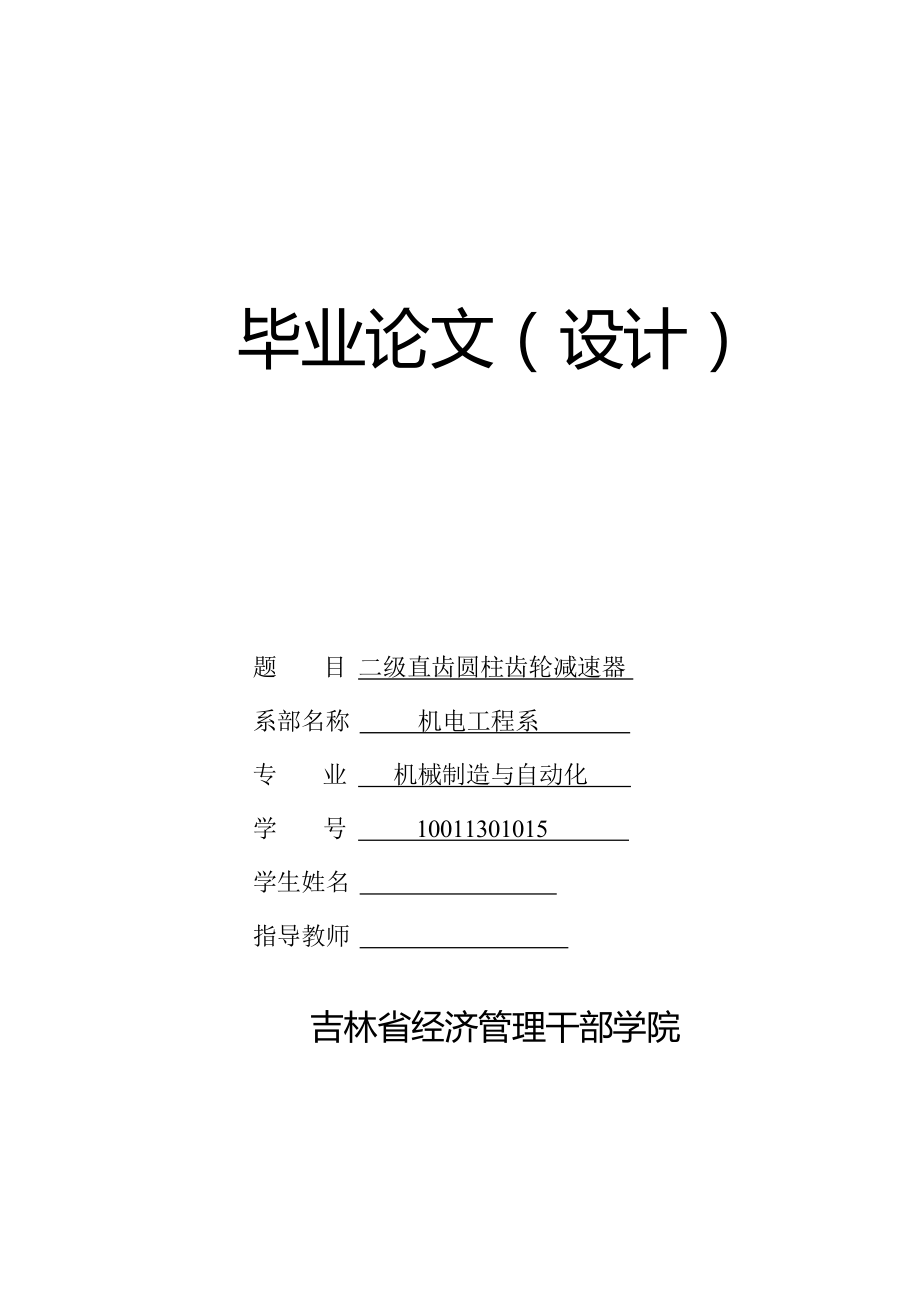 毕业论文（设计）

题　　目 二级直齿圆柱齿轮减速器

系部名称 机电工程系

专　　业 机械制造与自动化

学　　号 10011301015

学生姓名

指导教师

吉林省经济管理干部学院